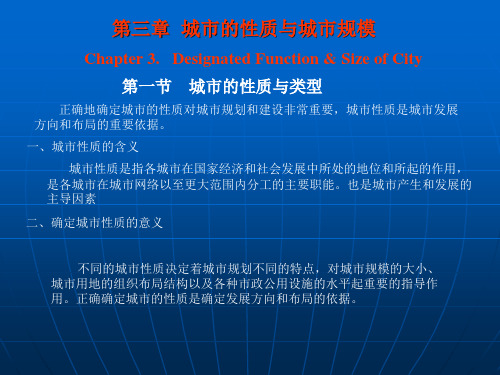 第三章 城市的性质与城市规模

Chapter 3. Designated Function & Size of City

第一节 城市的性质与类型

正确地确定城市的性质对城市规划和建设非常重要，城市性质是城市发展方向和布局的重要依据。

一、城市性质的含义

城市性质是指各城市在国家经济和社会发展中所处的地位和所起的作用，是各城市在城市网络以至更大范围内分工的主要职能。也是城市产生和发展的主导因素

二、确定城市性质的意义

不同的城市性质决定着城市规划不同的特点，对城市规模的大小、城市用地的组织布局结构以及各种市政公用设施的水平起重要的指导作用。正确确定城市的性质是确定发展方向和布局的依据。